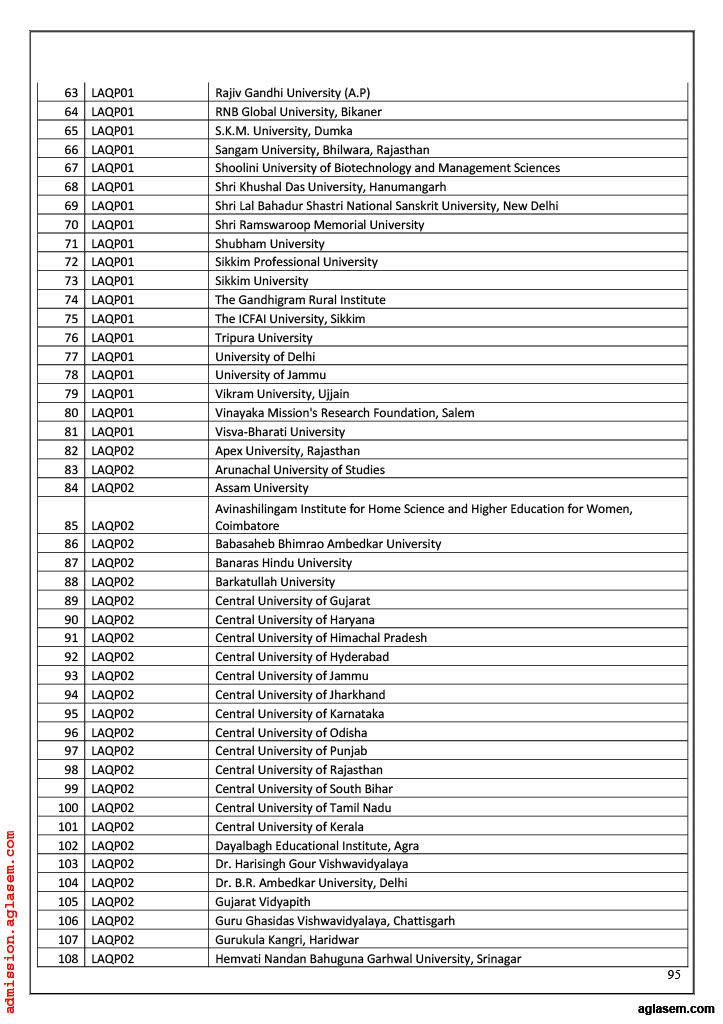 | 63 | LAQP01 | Rajiv Gandhi University (A.P) |
|---|---|---|
| 64 | LAQP01 | RNB Global University, Bikaner |
| 65 | LAQP01 | S.K.M. University, Dumka |
| 66 | LAQP01 | Sangam University, Bhilwara, Rajasthan |
| 67 | LAQP01 | Shoolini University of Biotechnology and Management Sciences |
| 68 | LAQP01 | Shri Khushal Das University, Hanumangarh |
| 69 | LAQP01 | Shri Lal Bahadur Shastri National Sanskrit University, New Delhi |
| 70 | LAQP01 | Shri Ramswaroop Memorial University |
| 71 | LAQP01 | Shubham University |
| 72 | LAQP01 | Sikkim Professional University |
| 73 | LAQP01 | Sikkim University |
| 74 | LAQP01 | The Gandhigram Rural Institute |
| 75 | LAQP01 | The ICFAI University, Sikkim |
| 76 | LAQP01 | Tripura University |
| 77 | LAQP01 | University of Delhi |
| 78 | LAQP01 | University of Jammu |
| 79 | LAQP01 | Vikram University, Ujjain |
| 80 | LAQP01 | Vinayaka Mission's Research Foundation, Salem |
| 81 | LAQP01 | Visva-Bharati University |
| 82 | LAQP02 | Apex University, Rajasthan |
| 83 | LAQP02 | Arunachal University of Studies |
| 84 | LAQP02 | Assam University |
| 85 | LAQP02 | Avinashilingam Institute for Home Science and Higher Education for Women, Coimbatore |
| 86 | LAQP02 | Babasaheb Bhimrao Ambedkar University |
| 87 | LAQP02 | Banaras Hindu University |
| 88 | LAQP02 | Barkatullah University |
| 89 | LAQP02 | Central University of Gujarat |
| 90 | LAQP02 | Central University of Haryana |
| 91 | LAQP02 | Central University of Himachal Pradesh |
| 92 | LAQP02 | Central University of Hyderabad |
| 93 | LAQP02 | Central University of Jammu |
| 94 | LAQP02 | Central University of Jharkhand |
| 95 | LAQP02 | Central University of Karnataka |
| 96 | LAQP02 | Central University of Odisha |
| 97 | LAQP02 | Central University of Punjab |
| 98 | LAQP02 | Central University of Rajasthan |
| 99 | LAQP02 | Central University of South Bihar |
| 100 | LAQP02 | Central University of Tamil Nadu |
| 101 | LAQP02 | Central University of Kerala |
| 102 | LAQP02 | Dayalbagh Educational Institute, Agra |
| 103 | LAQP02 | Dr. Harisingh Gour Vishwavidyalaya |
| 104 | LAQP02 | Dr. B.R. Ambedkar University, Delhi |
| 105 | LAQP02 | Gujarat Vidyapith |
| 106 | LAQP02 | Guru Ghasidas Vishwavidyalaya, Chattisgarh |
| 107 | LAQP02 | Gurukula Kangri, Haridwar |
| 108 | LAQP02 | Hemvati Nandan Bahuguna Garhwal University, Srinagar |

95

admission.aglasem.com

aglasem.com